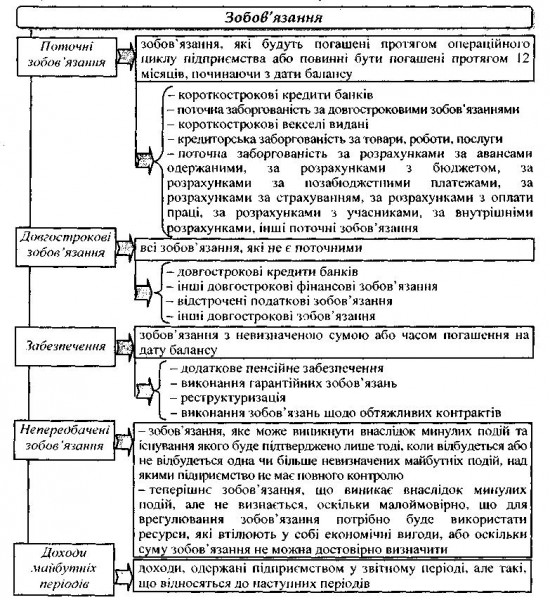 Зобов'язання

Поточні зобов'язання

зобов'язання, які будуть погашені протягом операційного циклу підприємства або повинні бути погашені протягом 12 місяців, починаючи з дати балансу

– короткострокові кредити банків
– поточна заборгованість за довгостроковими зобов'язаннями
– короткострокові векселі видані
– кредиторська заборгованість за товари, роботи, послуги
– поточна заборгованість за розрахунками за авансами одержаними, за розрахунками з бюджетом, за розрахунками за позабюджетними платежами, за розрахунками за страхуванням, за розрахунками з оплати праці, за розрахунками з учасниками, за внутрішніми розрахунками, інші поточні зобов'язання

Довгострокові зобов'язання

всі зобов'язання, які не є поточними

– довгострокові кредити банків
– інші довгострокові фінансові зобов'язання
– відстрочені податкові зобов'язання
– інші довгострокові зобов'язання

Забезпечення

зобов'язання з невизначеною сумою або часом погашення на дату балансу

– додаткове пенсійне забезпечення
– виконання гарантійних зобов'язань
– реструктуризація
– виконання зобов'язань щодо обтяжливих контрактів

Непередбачені зобов'язання

– зобов'язання, яке може виникнути внаслідок минулих подій та існування якого буде підтверджено лише тоді, коли відбудеться або не відбудеться одна чи більше невизначених майбутніх подій, над якими підприємство не має повного контролю
– теперішнє зобов'язання, що виникає внаслідок минулих подій, але не визнається, оскільки малоймовірно, що для врегулювання зобов'язання потрібно буде використати ресурси, які втілюють у собі економічні вигоди, або оскільки суму зобов'язання не можна достовірно визначити

Доходи майбутніх періодів

доходи, одержані підприємством у звітному періоді, але такі, що відносяться до наступних періодів